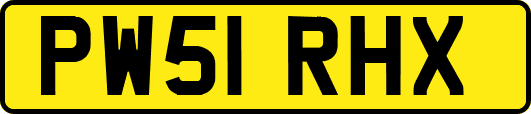 PW51 RHX